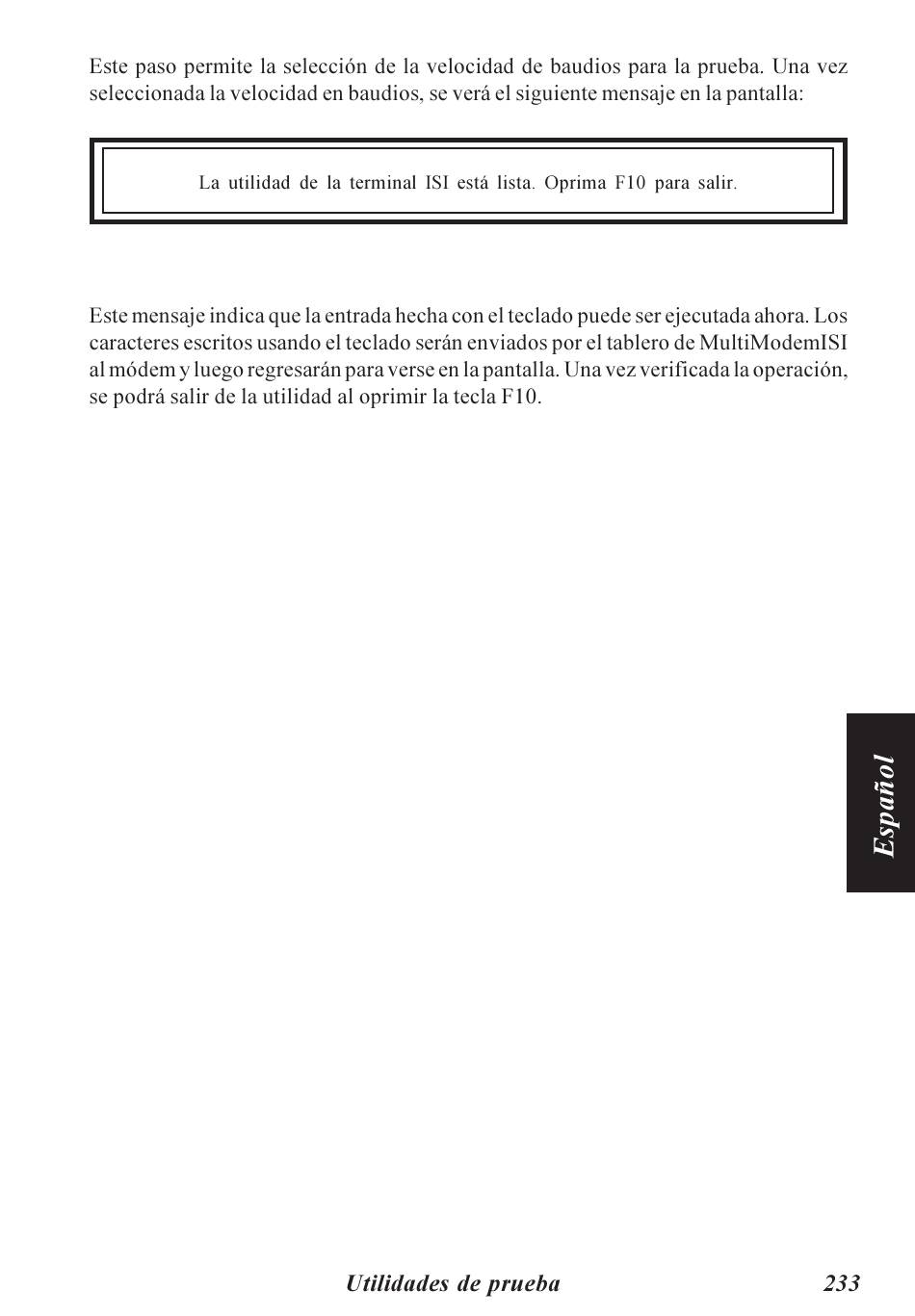 Este paso permite la selección de la velocidad de baudios para la prueba. Una vez seleccionada la velocidad en baudios, se verá el siguiente mensaje en la pantalla:

La utilidad de la terminal ISI está lista. Oprima F10 para salir.

Este mensaje indica que la entrada hecha con el teclado puede ser ejecutada ahora. Los caracteres escritos usando el teclado serán enviados por el tablero de MultiModemISI al módem y luego regresarán para verse en la pantalla. Una vez verificada la operación, se podrá salir de la utilidad al oprimir la tecla F10.

Español

Utilidades de prueba 233